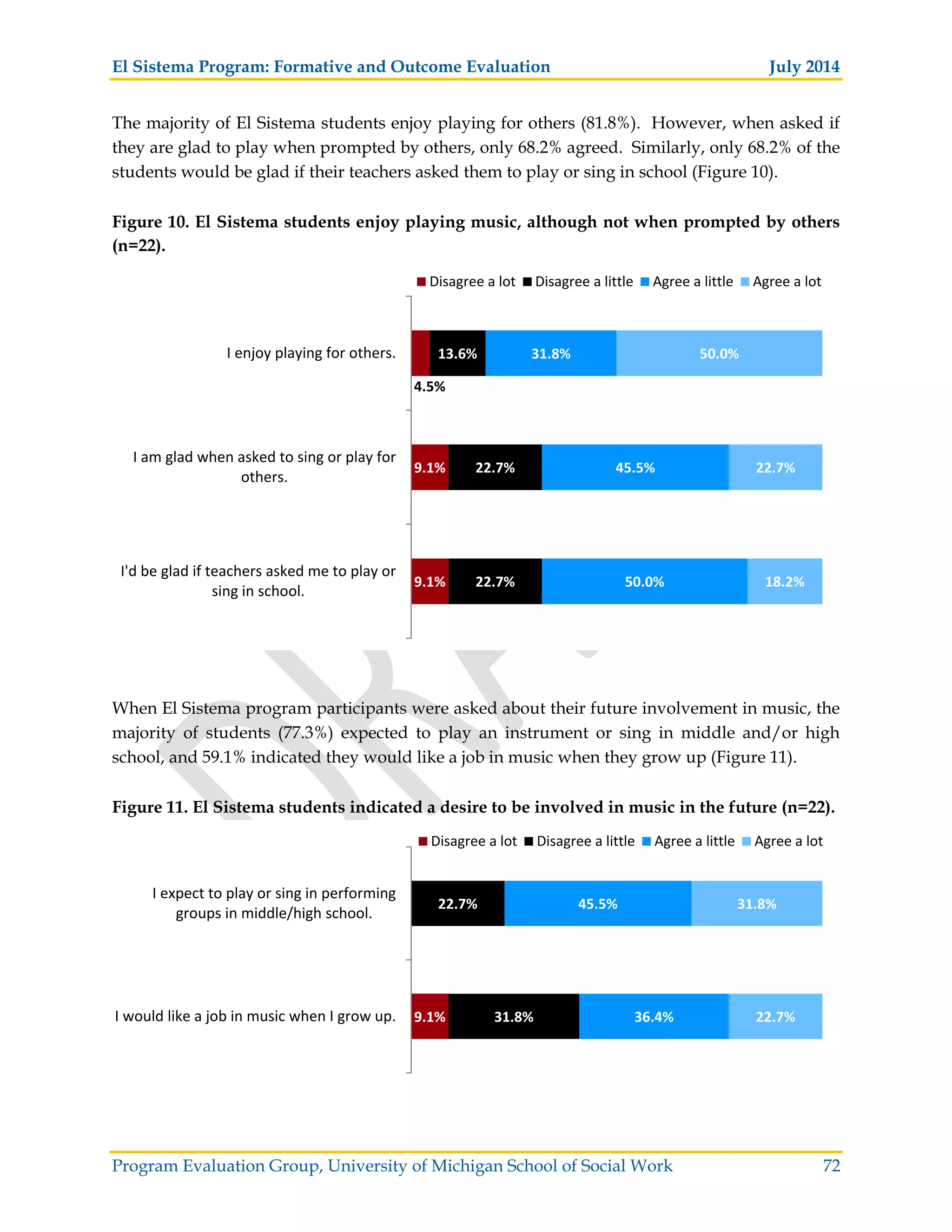 El Sistema Program: Formative and Outcome Evaluation July 2014

The majority of El Sistema students enjoy playing for others (81.8%). However, when asked if they are glad to play when prompted by others, only 68.2% agreed. Similarly, only 68.2% of the students would be glad if their teachers asked them to play or sing in school (Figure 10).

Figure 10. El Sistema students enjoy playing music, although not when prompted by others (n=22).

Disagree a lot Disagree a little Agree a little Agree a lot

I enjoy playing for others. 4.5% 13.6% 31.8% 50.0%

I am glad when asked to sing or play for others. 9.1% 22.7% 45.5% 22.7%

I'd be glad if teachers asked me to play or sing in school. 9.1% 22.7% 50.0% 18.2%

When El Sistema program participants were asked about their future involvement in music, the majority of students (77.3%) expected to play an instrument or sing in middle and/or high school, and 59.1% indicated they would like a job in music when they grow up (Figure 11).

Figure 11. El Sistema students indicated a desire to be involved in music in the future (n=22).

Disagree a lot Disagree a little Agree a little Agree a lot

I expect to play or sing in performing groups in middle/high school. 22.7% 45.5% 31.8%

I would like a job in music when I grow up. 9.1% 31.8% 36.4% 22.7%

Program Evaluation Group, University of Michigan School of Social Work 72